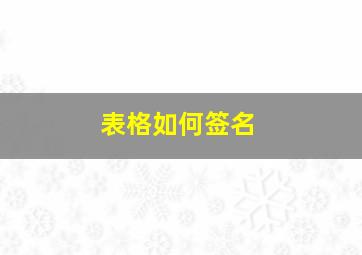 表格如何签名